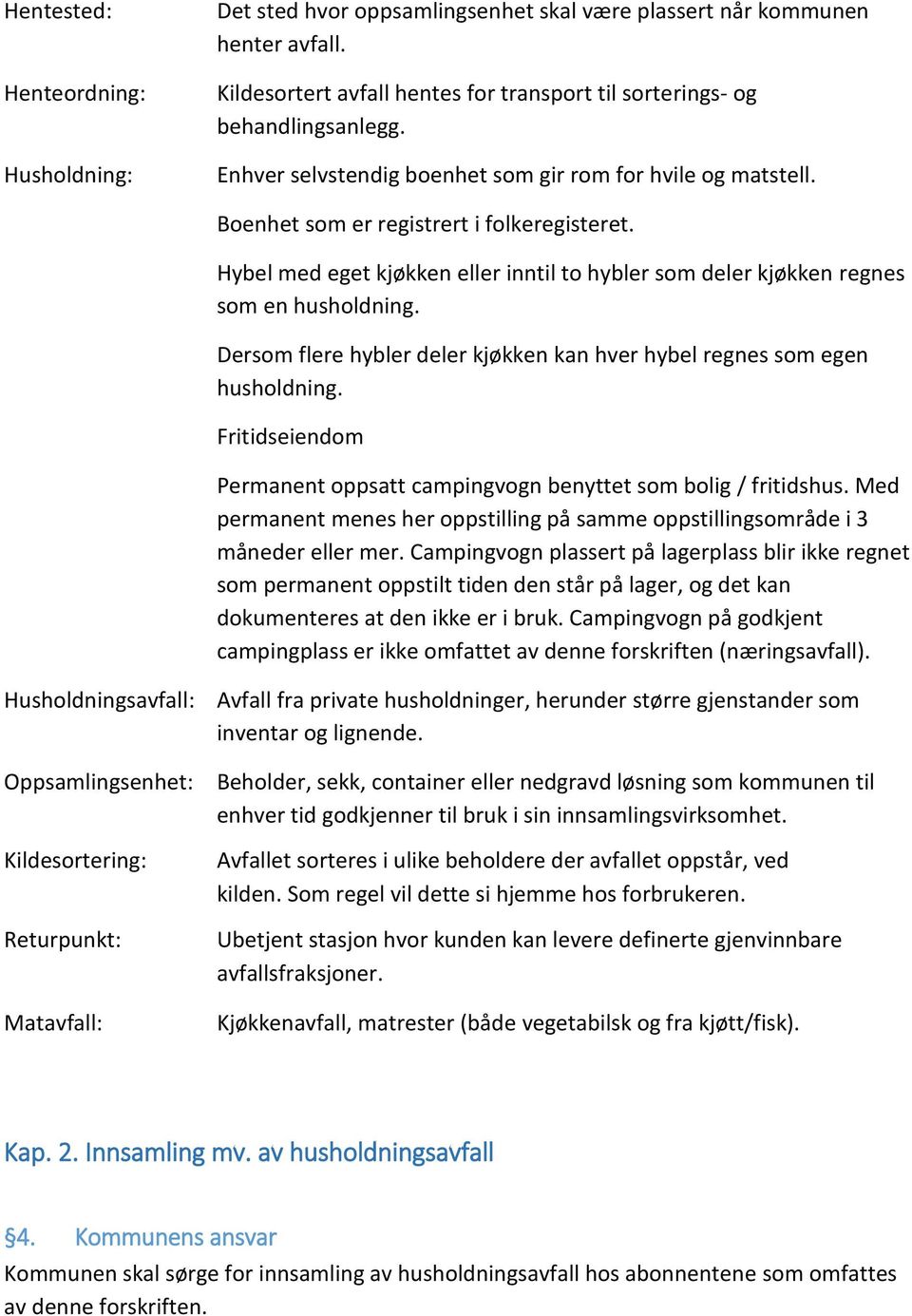 Hentested: Det sted hvor oppsamlingsenhet skal være plassert når kommunen henter avfall.

Henteordning: Kildesortert avfall hentes for transport til sorterings- og behandlingsanlegg.

Husholdning: Enhver selvstendig boenhet som gir rom for hvile og matstell.

Boenhet som er registrert i folkeregisteret.

Hybel med eget kjøkken eller inntil to hybler som deler kjøkken regnes som en husholdning.

Dersom flere hybler deler kjøkken kan hver hybel regnes som egen husholdning.

Fritidseiendom

Permanent oppsatt campingvogn benyttet som bolig / fritidshus. Med permanent menes her oppstilling på samme oppstillingsområde i 3 måneder eller mer. Campingvogn plassert på lagerplass blir ikke regnet som permanent oppstilt tiden den står på lager, og det kan dokumenteres at den ikke er i bruk. Campingvogn på godkjent campingplass er ikke omfattet av denne forskriften (næringsavfall).

Husholdningsavfall: Avfall fra private husholdninger, herunder større gjenstander som inventar og lignende.

Oppsamlingsenhet: Beholder, sekk, container eller nedgravd løsning som kommunen til enhver tid godkjenner til bruk i sin innsamlingsvirksomhet.

Kildesortering: Avfallet sorteres i ulike beholdere der avfallet oppstår, ved kilden. Som regel vil dette si hjemme hos forbrukeren.

Returpunkt: Ubetjent stasjon hvor kunden kan levere definerte gjenvinnbare avfallsfraksjoner.

Matavfall: Kjøkkenavfall, matrester (både vegetabilsk og fra kjøtt/fisk).

Kap. 2. Innsamling mv. av husholdningsavfall

§4. Kommunens ansvar

Kommunen skal sørge for innsamling av husholdningsavfall hos abonnentene som omfattes av denne forskriften.